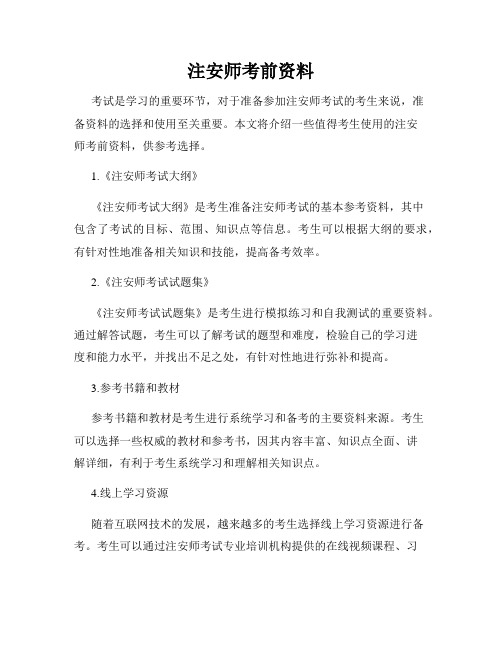 注安师考前资料

考试是学习的重要环节，对于准备参加注安师考试的考生来说，准备资料的选择和使用至关重要。本文将介绍一些值得考生使用的注安师考前资料，供参考选择。

1.《注安师考试大纲》

《注安师考试大纲》是考生准备注安师考试的基本参考资料，其中包含了考试的目标、范围、知识点等信息。考生可以根据大纲的要求，有针对性地准备相关知识和技能，提高备考效率。

2.《注安师考试试题集》

《注安师考试试题集》是考生进行模拟练习和自我测试的重要资料。通过解答试题，考生可以了解考试的题型和难度，检验自己的学习进度和能力水平，并找出不足之处，有针对性地进行弥补和提高。

3.参考书籍和教材

参考书籍和教材是考生进行系统学习和备考的主要资料来源。考生可以选择一些权威的教材和参考书，因其内容丰富、知识点全面、讲解详细，有利于考生系统学习和理解相关知识点。

4.线上学习资源

随着互联网技术的发展，越来越多的考生选择线上学习资源进行备考。考生可以通过注安师考试专业培训机构提供的在线视频课程、习